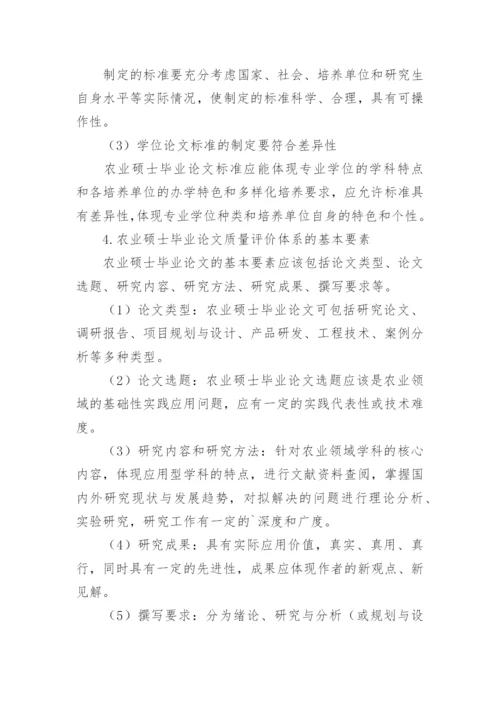 制定的标准要充分考虑国家、社会、培养单位和研究生自身水平等实际情况，使制定的标准科学、合理，具有可操作性。

（3）学位论文标准的制定要符合差异性

农业硕士毕业论文标准应能体现专业学位的学科特点和各培养单位的办学特色和多样化培养要求，应允许标准具有差异性,体现专业学位种类和培养单位自身的特色和个性。

4.农业硕士毕业论文质量评价体系的基本要素

农业硕士毕业论文的基本要素应该包括论文类型、论文选题、研究内容、研究方法、研究成果、撰写要求等。

（1）论文类型：农业硕士毕业论文可包括研究论文、调研报告、项目规划与设计、产品研发、工程技术、案例分析等多种类型。

（2）论文选题：农业硕士毕业论文选题应该是农业领域的基础性实践应用问题，应有一定的实践代表性或技术难度。

（3）研究内容和研究方法：针对农业领域学科的核心内容，体现应用型学科的特点，进行文献资料查阅，掌握国内外研究现状与发展趋势，对拟解决的问题进行理论分析、实验研究，研究工作有一定的`深度和广度。

（4）研究成果：具有实际应用价值，真实、真用、真行，同时具有一定的先进性，成果应体现作者的新观点、新见解。

（5）撰写要求：分为绪论、研究与分析（或规划与设